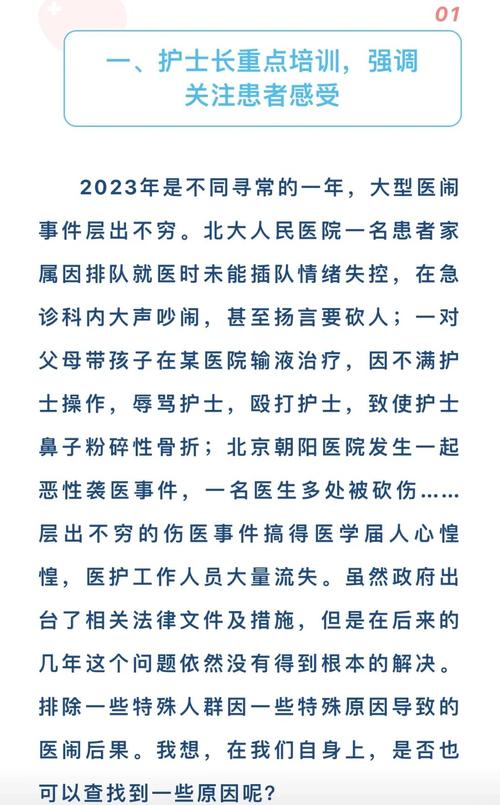 01

一、护士长重点培训，强调关注患者感受

2023年是不同寻常的一年，大型医闹事件层出不穷。北大人民医院一名患者家属因排队就医时未能插队情绪失控，在急诊科内大声吵闹，甚至扬言要砍人；一对父母带孩子在某医院输液治疗，因不满护士操作，辱骂护士，殴打护士，致使护士鼻子粉碎性骨折；北京朝阳医院发生一起恶性袭医事件，一名医生多处被砍伤……层出不穷的伤医事件搞得医学届人心惶惶，医护工作人员大量流失。虽然政府出台了相关法律文件及措施，但是在后来的几年这个问题依然没有得到根本的解决。排除一些特殊人群因一些特殊原因导致的医闹后果。我想，在我们自身上，是否也可以查找到一些原因呢？